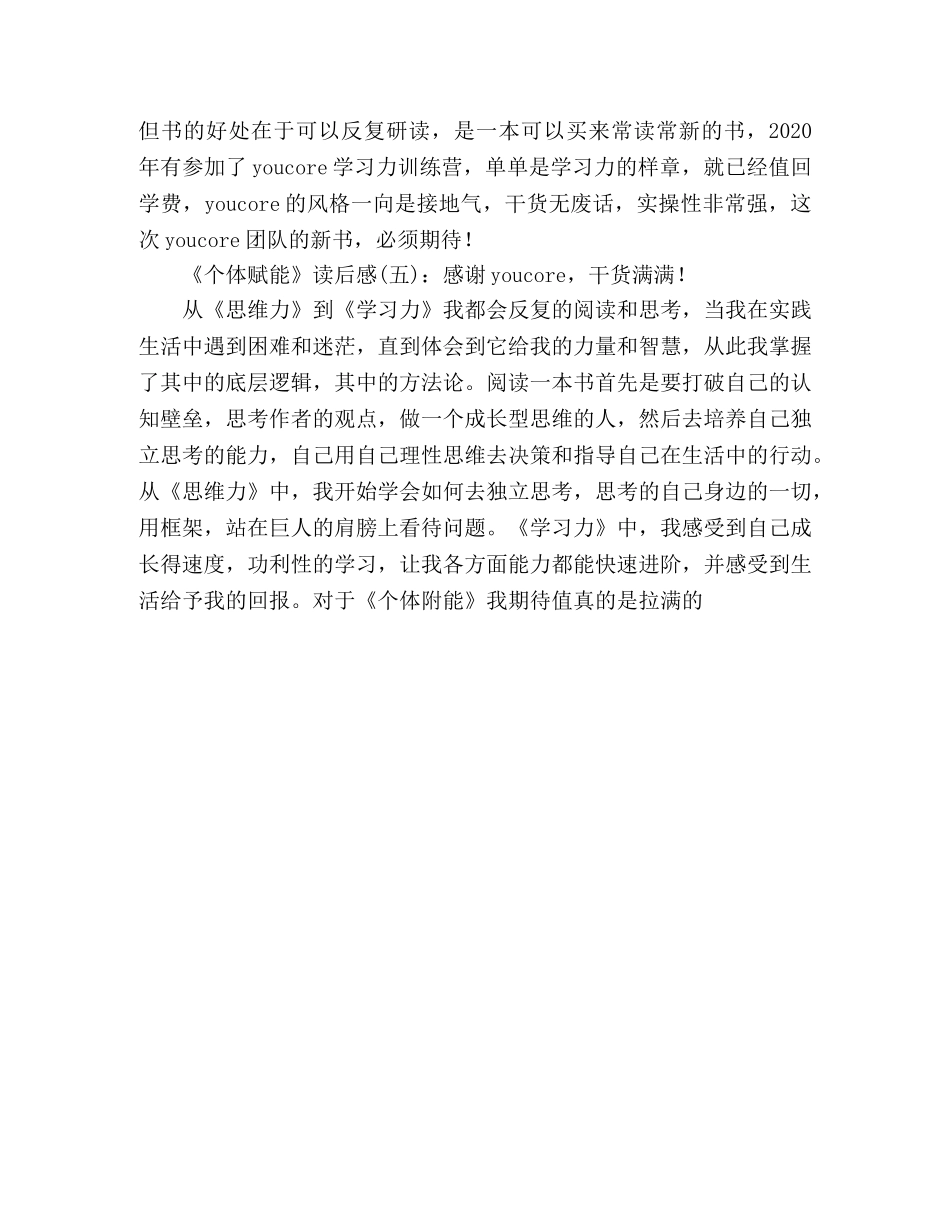 但书的好处在于可以反复研读，是一本可以买来常读常新的书，2020年有参加了youcore学习力训练营，单单是学习力的样章，就已经值回学费，youcore的风格一向是接地气，干货无废话，实操性非常强，这次youcore团队的新书，必须期待！

《个体赋能》读后感(五)：感谢youcore，干货满满！

从《思维力》到《学习力》我都会反复的阅读和思考，当我在实践生活中遇到困难和迷茫，直到体会到它给我的力量和智慧，从此我掌握了其中的底层逻辑，其中的方法论。阅读一本书首先是要打破自己的认知壁垒，思考作者的观点，做一个成长型思维的人，然后去培养自己独立思考的能力，自己用自己理性思维去决策和指导自己在生活中的行动。从《思维力》中，我开始学会如何去独立思考，思考的自己身边的一切，用框架，站在巨人的肩膀上看待问题。《学习力》中，我感受到自己成长得速度，功利性的学习，让我各方面能力都能快速进阶，并感受到生活给予我的回报。对于《个体附能》我期待值真的是拉满的